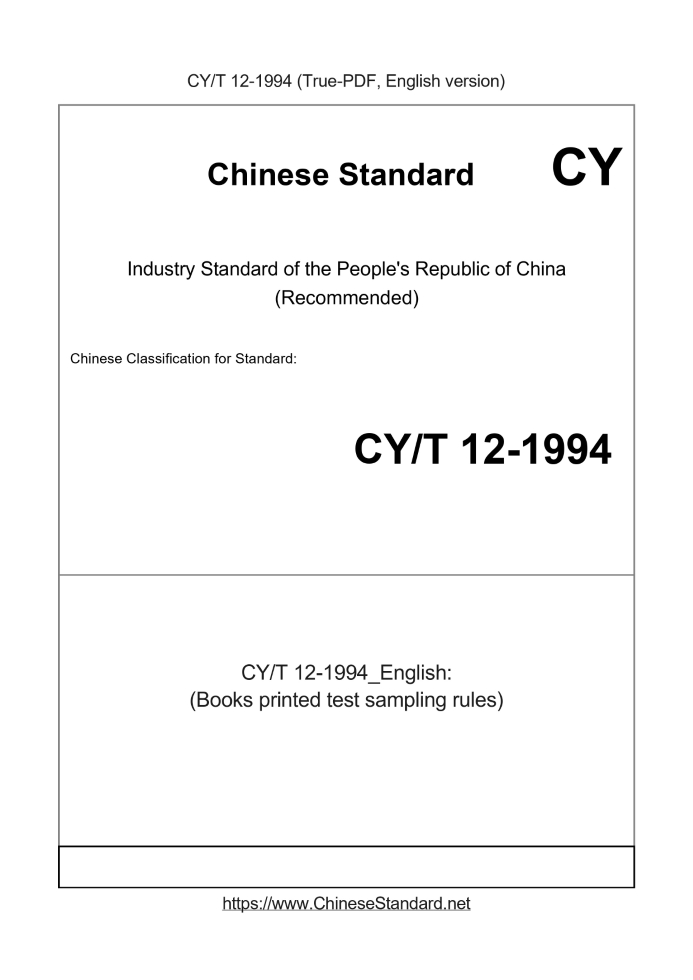 CY/T 12-1994 (True-PDF, English version)

Chinese Standard

CY

Industry Standard of the People's Republic of China
(Recommended)

Chinese Classification for Standard:

CY/T 12-1994

CY/T 12-1994_English:
(Books printed test sampling rules)

https://www.ChineseStandard.net